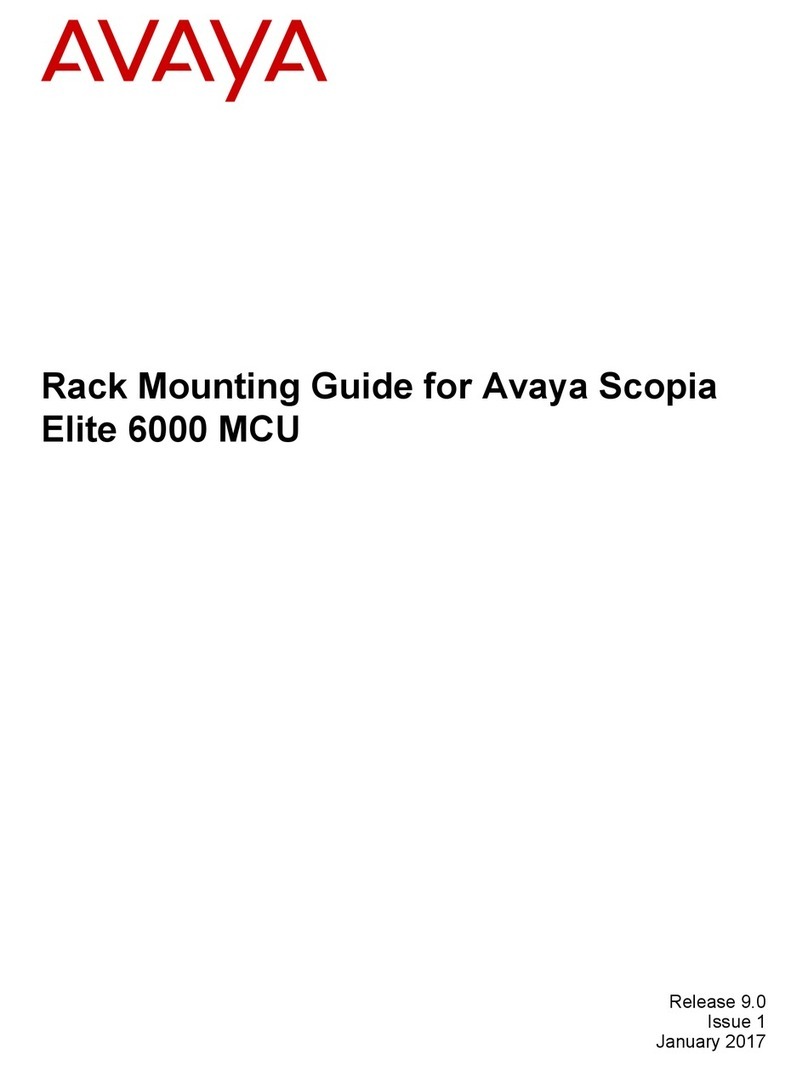 AVAYA

Rack Mounting Guide for Avaya Scopia Elite 6000 MCU

Release 9.0
Issue 1
January 2017